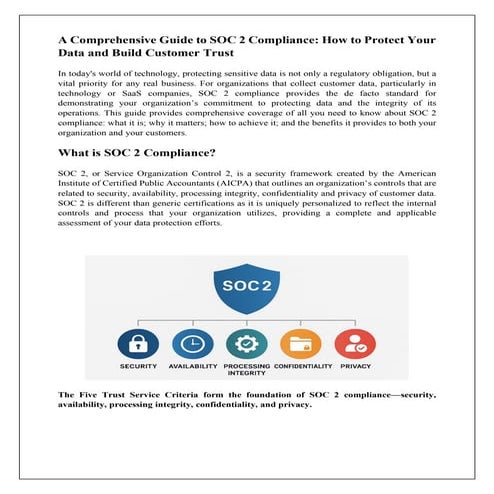 A Comprehensive Guide to SOC 2 Compliance: How to Protect Your Data and Build Customer Trust

In today's world of technology, protecting sensitive data is not only a regulatory obligation, but a vital priority for any real business. For organizations that collect customer data, particularly in technology or SaaS companies, SOC 2 compliance provides the de facto standard for demonstrating your organization's commitment to protecting data and the integrity of its operations. This guide provides comprehensive coverage of all you need to know about SOC 2 compliance: what it is; why it matters; how to achieve it; and the benefits it provides to both your organization and your customers.

What is SOC 2 Compliance?

SOC 2, or Service Organization Control 2, is a security framework created by the American Institute of Certified Public Accountants (AICPA) that outlines an organization's controls that are related to security, availability, processing integrity, confidentiality and privacy of customer data. SOC 2 is different than generic certifications as it is uniquely personalized to reflect the internal controls and process that your organization utilizes, providing a complete and applicable assessment of your data protection efforts.

SOC 2

SECURITY

AVAILABILITY

PROCESSING INTEGRITY

CONFIDENTIALITY

PRIVACY

The Five Trust Service Criteria form the foundation of SOC 2 compliance—security, availability, processing integrity, confidentiality, and privacy.